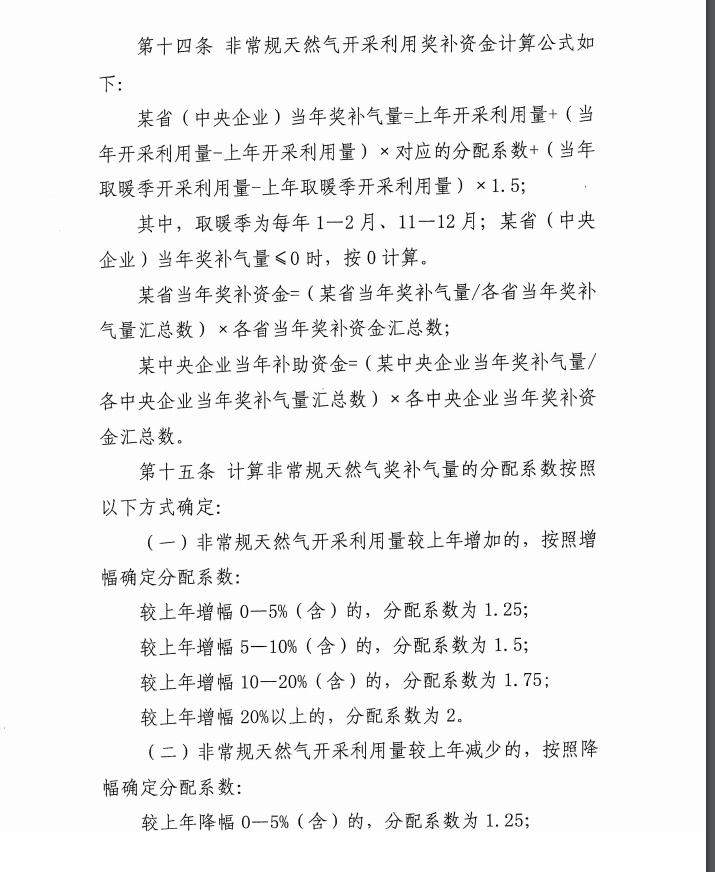 第十四条 非常规天然气开采利用奖补资金计算公式如下：

某省（中央企业）当年奖补气量=上年开采利用量+（当年开采利用量-上年开采利用量）×对应的分配系数+（当年取暖季开采利用量-上年取暖季开采利用量）×1.5；

其中，取暖季为每年1—2月、11—12月；某省（中央企业）当年奖补气量≤0时，按0计算。

某省当年奖补资金=（某省当年奖补气量/各省当年奖补气量汇总数）×各省当年奖补资金汇总数；

某中央企业当年补助资金=（某中央企业当年奖补气量/各中央企业当年奖补气量汇总数）×各中央企业当年奖补资金汇总数。

第十五条 计算非常规天然气奖补气量的分配系数按照以下方式确定：

（一）非常规天然气开采利用量较上年增加的，按照增幅确定分配系数：

较上年增幅0—5%（含）的，分配系数为1.25；

较上年增幅5—10%（含）的，分配系数为1.5；

较上年增幅10—20%（含）的，分配系数为1.75；

较上年增幅20%以上的，分配系数为2。

（二）非常规天然气开采利用量较上年减少的，按照降幅确定分配系数：

较上年降幅0—5%（含）的，分配系数为1.25；